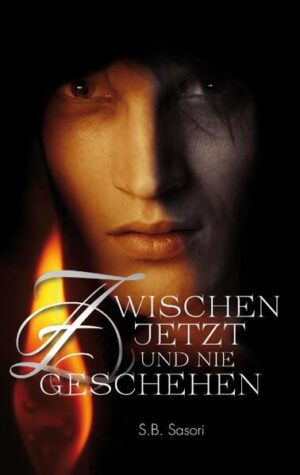 ZWISCHEN JETZT UND NIE GESCHEHEN

S.B. Sasori